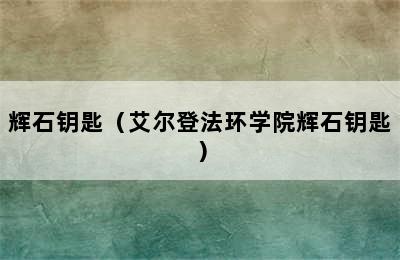 辉石钥匙（艾尔登法环学院辉石钥匙）